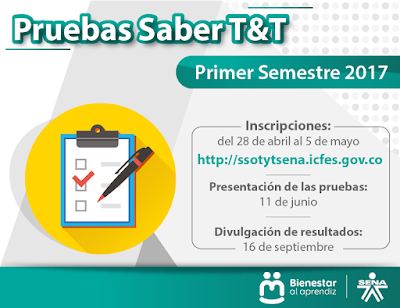 Pruebas Saber T&T

Primer Semestre 2017

Inscripciones:
del 28 de abril al 5 de mayo
http://ssotytsena.icfes.gov.co

Presentación de las pruebas:
11 de junio

Divulgación de resultados:
16 de septiembre

Bienestar al aprendiz

SENA